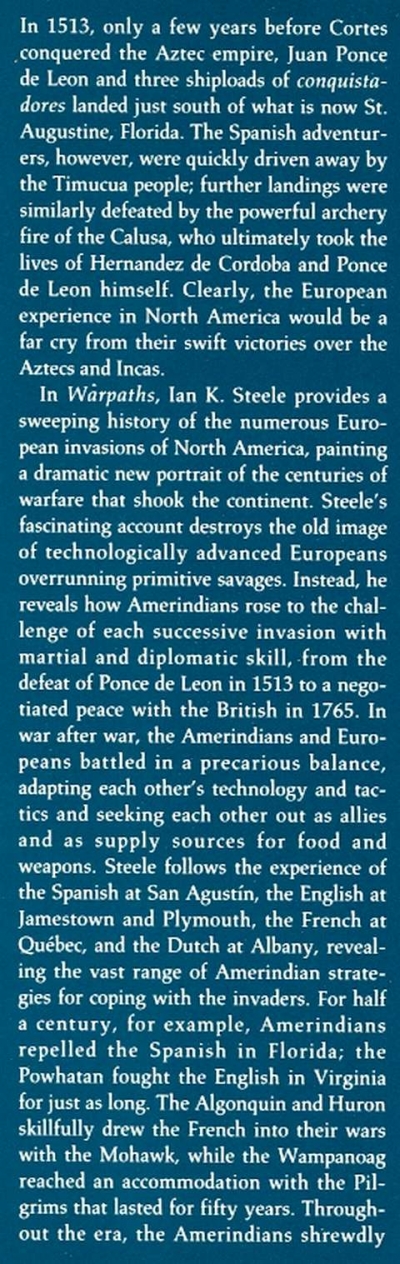 In 1513, only a few years before Cortes conquered the Aztec empire, Juan Ponce de Leon and three shiploads of conquistadores landed just south of what is now St. Augustine, Florida. The Spanish adventurers, however, were quickly driven away by the Timucua people; further landings were similarly defeated by the powerful archery fire of the Calusa, who ultimately took the lives of Hernandez de Cordoba and Ponce de Leon himself. Clearly, the European experience in North America would be a far cry from their swift victories over the Aztecs and Incas.

In Warpaths, Ian K. Steele provides a sweeping history of the numerous European invasions of North America, painting a dramatic new portrait of the centuries of warfare that shook the continent. Steele's fascinating account destroys the old image of technologically advanced Europeans overrunning primitive savages. Instead, he reveals how Amerindians rose to the challenge of each successive invasion with martial and diplomatic skill, from the defeat of Ponce de Leon in 1513 to a negotiated peace with the British in 1765. In war after war, the Amerindians and Europeans battled in a precarious balance, adapting each other's technology and tactics and seeking each other out as allies and as supply sources for food and weapons. Steele follows the experience of the Spanish at San Agustín, the English at Jamestown and Plymouth, the French at Québec, and the Dutch at Albany, revealing the vast range of Amerindian strategies for coping with the invaders. For half a century, for example, Amerindians repelled the Spanish in Florida; the Powhatan fought the English in Virginia for just as long. The Algonquin and Huron skillfully drew the French into their wars with the Mohawk, while the Wampanoag reached an accommodation with the Pilgrims that lasted for fifty years. Throughout the era, the Amerindians shrewdly